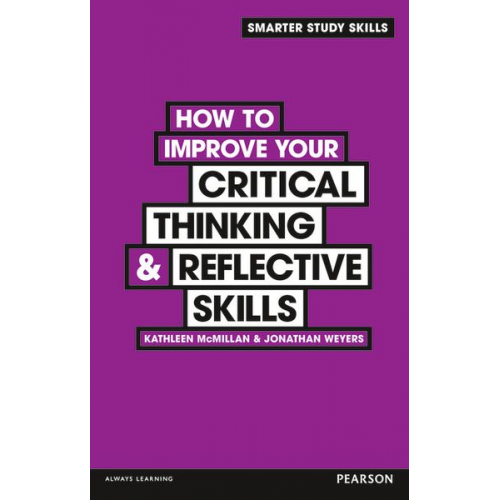 SMARTER STUDY SKILLS

HOW TO
IMPROVE YOUR
CRITICAL
THINKING
& REFLECTIVE
SKILLS

KATHLEEN McMILLAN & JONATHAN WEYERS

ALWAYS LEARNING

PEARSON